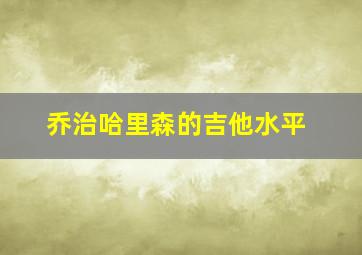 乔治哈里森的吉他水平